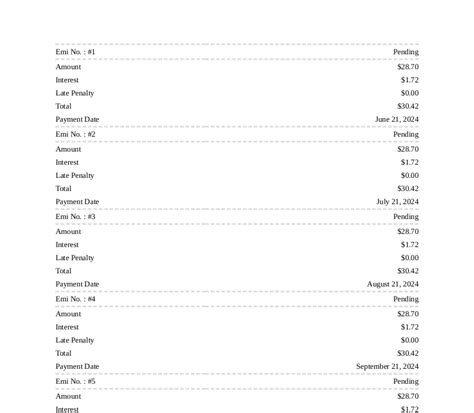 | Emi No. : #1 | Pending |
|---|---|
| Amount | $28.70 |
| Interest | $1.72 |
| Late Penalty | $0.00 |
| Total | $30.42 |
| Payment Date | June 21, 2024 |
| Emi No. : #2 | Pending |
| Amount | $28.70 |
| Interest | $1.72 |
| Late Penalty | $0.00 |
| Total | $30.42 |
| Payment Date | July 21, 2024 |
| Emi No. : #3 | Pending |
| Amount | $28.70 |
| Interest | $1.72 |
| Late Penalty | $0.00 |
| Total | $30.42 |
| Payment Date | August 21, 2024 |
| Emi No. : #4 | Pending |
| Amount | $28.70 |
| Interest | $1.72 |
| Late Penalty | $0.00 |
| Total | $30.42 |
| Payment Date | September 21, 2024 |
| Emi No. : #5 | Pending |
| Amount | $28.70 |
| Interest | $1.72 |